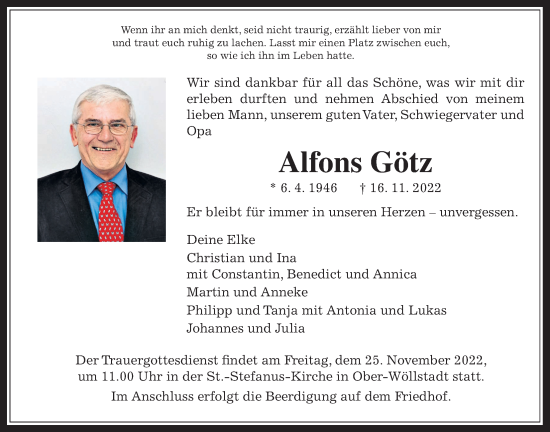 Wenn ihr an mich denkt, seid nicht traurig, erzählt lieber von mir und traut euch ruhig zu lachen. Lasst mir einen Platz zwischen euch, so wie ich ihn im Leben hatte.

Wir sind dankbar für all das Schöne, was wir mit dir erleben durften und nehmen Abschied von meinem lieben Mann, unserem guten Vater, Schwiegervater und Opa

Alfons Götz

* 6. 4. 1946 † 16. 11. 2022

Er bleibt für immer in unseren Herzen – unvergessen.

Deine Elke
Christian und Ina
mit Constantin, Benedict und Annica
Martin und Anneke
Philipp und Tanja mit Antonia und Lukas
Johannes und Julia

Der Trauergottesdienst findet am Freitag, dem 25. November 2022, um 11.00 Uhr in der St.-Stefanus-Kirche in Ober-Wöllstadt statt.

Im Anschluss erfolgt die Beerdigung auf dem Friedhof.